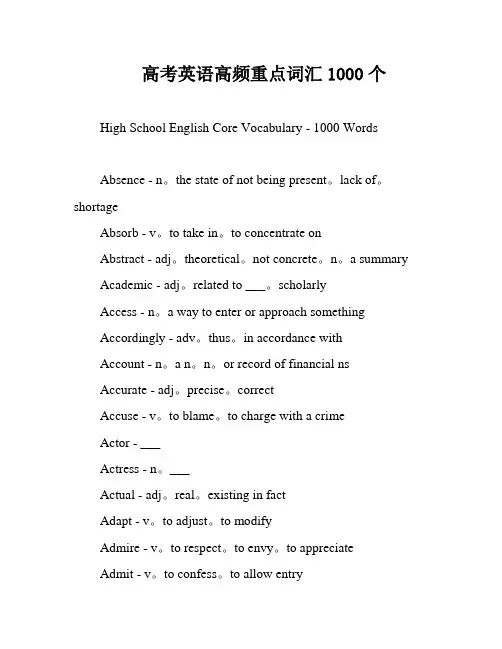 高考英语高频重点词汇 1000 个

High School English Core Vocabulary - 1000 Words

Absence - n。the state of not being present。lack of。shortage

Absorb - v。to take in。to concentrate on

Abstract - adj。theoretical。not concrete。n。a summary

Academic - adj。related to ___。scholarly

Access - n。a way to enter or approach something

Accordingly - adv。thus。in accordance with

Account - n。a n。n。or record of financial ns

Accurate - adj。precise。correct

Accuse - v。to blame。to charge with a crime

Actor - ___

Actress - n。___

Actual - adj。real。existing in fact

Adapt - v。to adjust。to modify

Admire - v。to respect。to envy。to appreciate

Admit - v。to confess。to allow entry